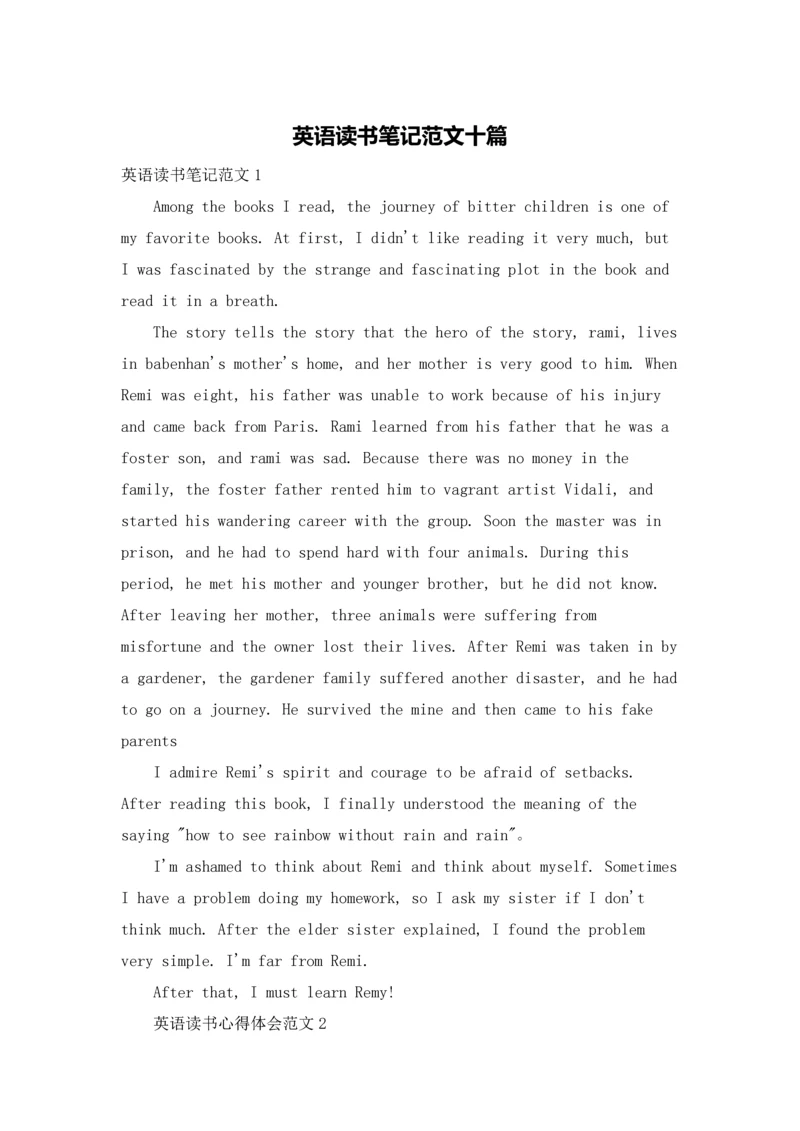 英语读书笔记范文十篇

英语读书笔记范文 1

Among the books I read, the journey of bitter children is one of my favorite books. At first, I didn't like reading it very much, but I was fascinated by the strange and fascinating plot in the book and read it in a breath.

The story tells the story that the hero of the story, rami, lives in babenhan's mother's home, and her mother is very good to him. When Remi was eight, his father was unable to work because of his injury and came back from Paris. Rami learned from his father that he was a foster son, and rami was sad. Because there was no money in the family, the foster father rented him to vagrant artist Vidali, and started his wandering career with the group. Soon the master was in prison, and he had to spend hard with four animals. During this period, he met his mother and younger brother, but he did not know. After leaving her mother, three animals were suffering from misfortune and the owner lost their lives. After Remi was taken in by a gardener, the gardener family suffered another disaster, and he had to go on a journey. He survived the mine and then came to his fake parents

I admire Remi's spirit and courage to be afraid of setbacks. After reading this book, I finally understood the meaning of the saying "how to see rainbow without rain and rain"。

I'm ashamed to think about Remi and think about myself. Sometimes I have a problem doing my homework, so I ask my sister if I don't think much. After the elder sister explained, I found the problem very simple. I'm far from Remi.

After that, I must learn Remy!

英语读书心得体会范文 2